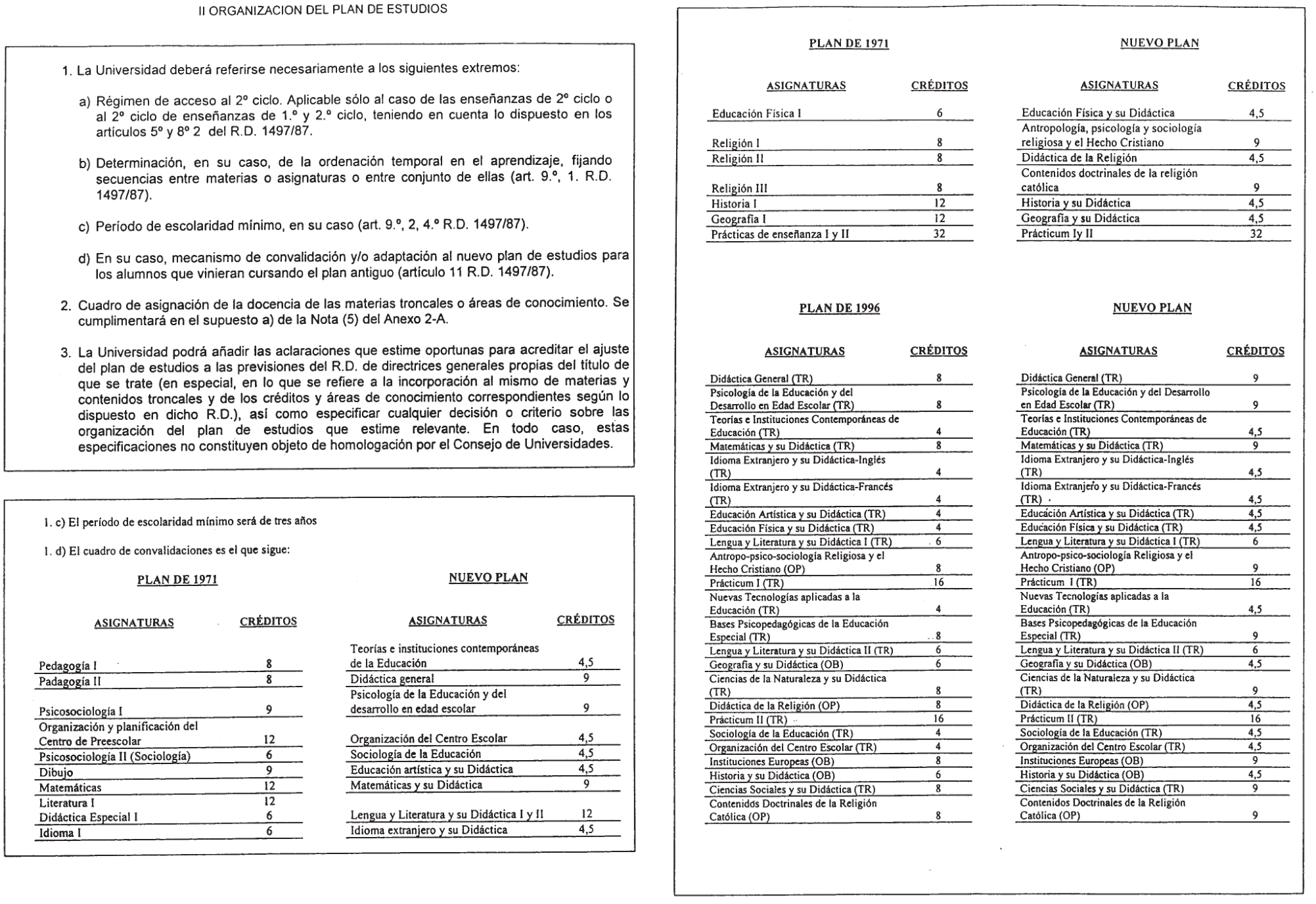 II ORGANIZACION DEL PLAN DE ESTUDIOS

1. La Universidad deberá referirse necesariamente a los siguientes extremos:

a) Régimen de acceso al 2º ciclo. Aplicable sólo al caso de las enseñanzas de 2º ciclo o al 2º ciclo de enseñanzas de 1.º y 2.º ciclo, teniendo en cuenta lo dispuesto en los artículos 5º y 8º 2 del R.D. 1497/87.

b) Determinación, en su caso, de la ordenación temporal en el aprendizaje, fijando secuencias entre materias o asignaturas o entre conjunto de ellas (art. 9.º, 1. R.D. 1497/87).

c) Período de escolaridad mínimo, en su caso (art. 9.º, 2, 4.º R.D. 1497/87).

d) En su caso, mecanismo de convalidación y/o adaptación al nuevo plan de estudios para los alumnos que vinieran cursando el plan antiguo (artículo 11 R.D. 1497/87).

2. Cuadro de asignación de la docencia de las materias troncales o áreas de conocimiento. Se cumplimentará en el supuesto a) de la Nota (5) del Anexo 2-A.

3. La Universidad podrá añadir las aclaraciones que estime oportunas para acreditar el ajuste del plan de estudios a las previsiones del R.D. de directrices generales propias del título de que se trate (en especial, en lo que se refiere a la incorporación al mismo de materias y contenidos troncales y de los créditos y áreas de conocimiento correspondientes según lo dispuesto en dicho R.D.), así como especificar cualquier decisión o criterio sobre las organización del plan de estudios que estime relevante. En todo caso, estas especificaciones no constituyen objeto de homologación por el Consejo de Universidades.

1. c) El período de escolaridad mínimo será de tres años

1. d) El cuadro de convalidaciones es el que sigue:

PLAN DE 1971

| ASIGNATURAS | CRÉDITOS |
|---|---|
| Pedagogía I | 8 |
| Padagogía II | 8 |
| Psicosociología I | 9 |
| Organización y planificación del Centro de Preescolar | 12 |
| Psicosociología II (Sociología) | 6 |
| Dibujo | 9 |
| Matemáticas | 12 |
| Literatura I | 12 |
| Didáctica Especial I | 6 |
| Idioma I | 6 |

NUEVO PLAN

| ASIGNATURAS | CRÉDITOS |
|---|---|
| Teorías e instituciones contemporáneas de la Educación | 4,5 |
| Didáctica general | 9 |
| Psicología de la Educación y del desarrollo en edad escolar | 9 |
| Organización del Centro Escolar | 4,5 |
| Sociología de la Educación | 4,5 |
| Educación artística y su Didáctica | 4,5 |
| Matemáticas y su Didáctica | 9 |
| Lengua y Literatura y su Didáctica I y II | 12 |
| Idioma extranjero y su Didáctica | 4,5 |

PLAN DE 1971

| ASIGNATURAS | CRÉDITOS |
|---|---|
| Educación Física I | 6 |
| Religión I | 8 |
| Religión II | 8 |
| Religión III | 8 |
| Historia I | 12 |
| Geografía I | 12 |
| Prácticas de enseñanza I y II | 32 |

NUEVO PLAN

| ASIGNATURAS | CRÉDITOS |
|---|---|
| Educación Física y su Didáctica | 4,5 |
| Antropología, psicología y sociología religiosa y el Hecho Cristiano | 9 |
| Didáctica de la Religión | 4,5 |
| Contenidos doctrinales de la religión católica | 9 |
| Historia y su Didáctica | 4,5 |
| Geografía y su Didáctica | 4,5 |
| Prácticum Iy II | 32 |

PLAN DE 1996

| ASIGNATURAS | CRÉDITOS |
|---|---|
| Didáctica General (TR) | 8 |
| Psicología de la Educación y del Desarrollo en Edad Escolar (TR) | 8 |
| Teorías e Instituciones Contemporáneas de Educación (TR) | 4 |
| Matemáticas y su Didáctica (TR) | 8 |
| Idioma Extranjero y su Didáctica-Inglés (TR) | 4 |
| Idioma Extranjero y su Didáctica-Francés (TR) | 4 |
| Educación Artística y su Didáctica (TR) | 4 |
| Educación Física y su Didáctica (TR) | 4 |
| Lengua y Literatura y su Didáctica I (TR) | 6 |
| Antropo-psico-sociología Religiosa y el Hecho Cristiano (OP) | 8 |
| Prácticum I (TR) | 16 |
| Nuevas Tecnologías aplicadas a la Educación (TR) | 4 |
| Bases Psicopedagógicas de la Educación Especial (TR) | 8 |
| Lengua y Literatura y su Didáctica II (TR) | 6 |
| Geografía y su Didáctica (OB) | 6 |
| Ciencias de la Naturaleza y su Didáctica (TR) | 8 |
| Didáctica de la Religión (OP) | 8 |
| Prácticum II (TR) | 16 |
| Sociología de la Educación (TR) | 4 |
| Organización del Centro Escolar (TR) | 4 |
| Instituciones Europeas (OB) | 8 |
| Historia y su Didáctica (OB) | 6 |
| Ciencias Sociales y su Didáctica (TR) | 8 |
| Contenidos Doctrinales de la Religión Católica (OP) | 8 |

NUEVO PLAN

| ASIGNATURAS | CRÉDITOS |
|---|---|
| Didáctica General (TR) | 9 |
| Psicología de la Educación y del Desarrollo en Edad Escolar (TR) | 9 |
| Teorías e Instituciones Contemporáneas de Educación (TR) | 4,5 |
| Matemáticas y su Didáctica (TR) | 9 |
| Idioma Extranjero y su Didáctica-Inglés (TR) | 4,5 |
| Idioma Extranjero y su Didáctica-Francés (TR) | 4,5 |
| Educación Artística y su Didáctica (TR) | 4,5 |
| Educación Física y su Didáctica (TR) | 4,5 |
| Lengua y Literatura y su Didáctica I (TR) | 6 |
| Antropo-psico-sociología Religiosa y el Hecho Cristiano (OP) | 9 |
| Prácticum I (TR) | 16 |
| Nuevas Tecnologías aplicadas a la Educación (TR) | 4,5 |
| Bases Psicopedagógicas de la Educación Especial (TR) | 9 |
| Lengua y Literatura y su Didáctica II (TR) | 6 |
| Geografía y su Didáctica (OB) | 4,5 |
| Ciencias de la Naturaleza y su Didáctica (TR) | 9 |
| Didáctica de la Religión (OP) | 4,5 |
| Prácticum II (TR) | 16 |
| Sociología de la Educación (TR) | 4,5 |
| Organización del Centro Escolar (TR) | 4,5 |
| Instituciones Europeas (OB) | 9 |
| Historia y su Didáctica (OB) | 4,5 |
| Ciencias Sociales y su Didáctica (TR) | 9 |
| Contenidos Doctrinales de la Religión Católica (OP) | 9 |